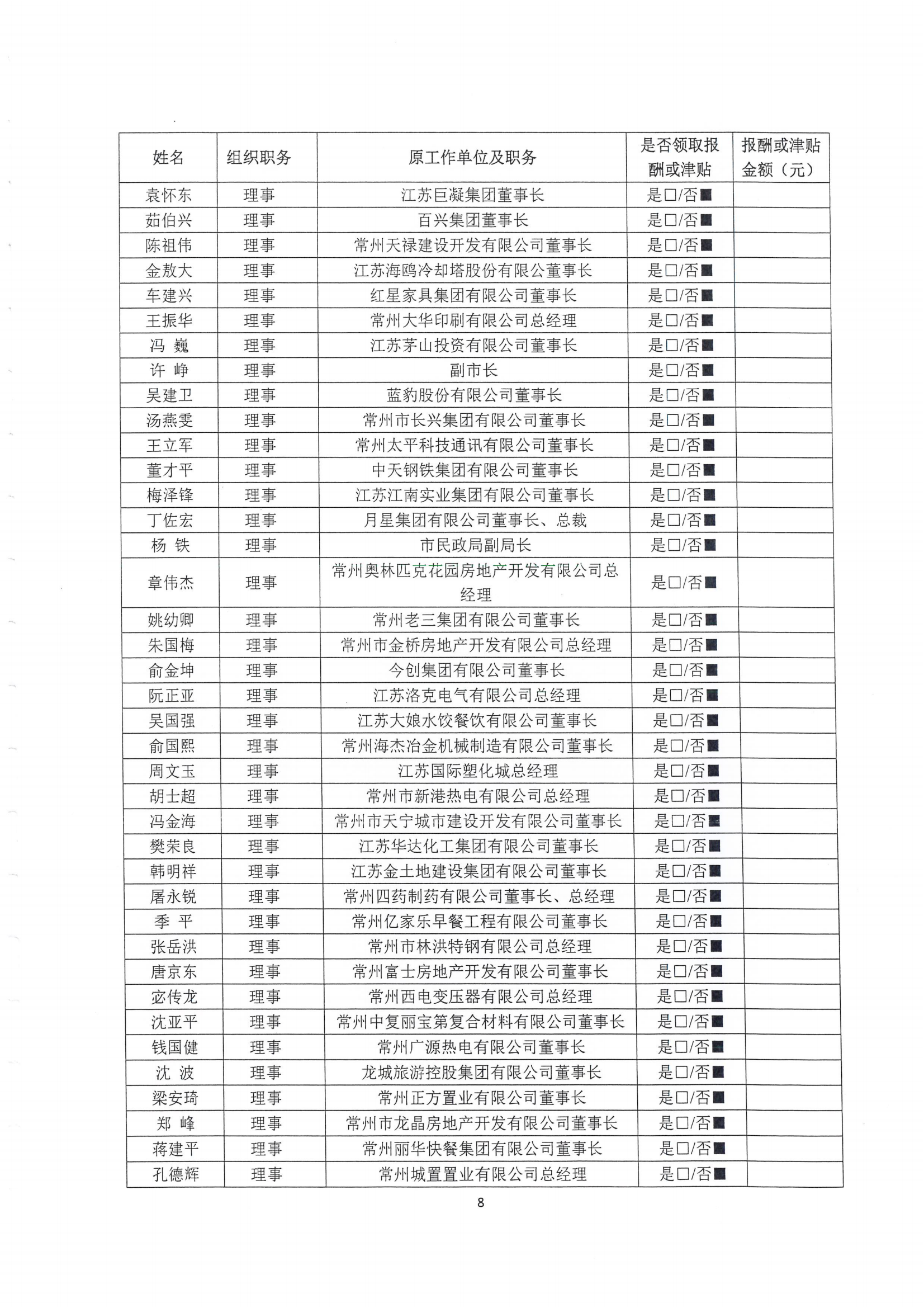 | 姓名 | 组织职务 | 原工作单位及职务 | 是否领取报酬或津贴 | 报酬或津贴金额（元） |
|---|---|---|---|---|
| 袁怀东 | 理事 | 江苏巨凝集团董事长 | 是□/否■ | |
| 茹伯兴 | 理事 | 百兴集团董事长 | 是□/否■ | |
| 陈祖伟 | 理事 | 常州天禄建设开发有限公司董事长 | 是□/否■ | |
| 金敖大 | 理事 | 江苏海鸥冷却塔股份有限公董事长 | 是□/否■ | |
| 车建兴 | 理事 | 红星家具集团有限公司董事长 | 是□/否■ | |
| 王振华 | 理事 | 常州大华印刷有限公司总经理 | 是□/否■ | |
| 冯 巍 | 理事 | 江苏茅山投资有限公司董事长 | 是□/否■ | |
| 许 峥 | 理事 | 副市长 | 是□/否■ | |
| 吴建卫 | 理事 | 蓝豹股份有限公司董事长 | 是□/否■ | |
| 汤燕雯 | 理事 | 常州市长兴集团有限公司董事长 | 是□/否■ | |
| 王立军 | 理事 | 常州太平科技通讯有限公司董事长 | 是□/否■ | |
| 董才平 | 理事 | 中天钢铁集团有限公司董事长 | 是□/否■ | |
| 梅泽锋 | 理事 | 江苏江南实业集团有限公司董事长 | 是□/否■ | |
| 丁佐宏 | 理事 | 月星集团有限公司董事长、总裁 | 是□/否■ | |
| 杨 铁 | 理事 | 市民政局副局长 | 是□/否■ | |
| 章伟杰 | 理事 | 常州奥林匹克花园房地产开发有限公司总经理 | 是□/否■ | |
| 姚幼卿 | 理事 | 常州老三集团有限公司董事长 | 是□/否■ | |
| 朱国梅 | 理事 | 常州市金桥房地产开发有限公司总经理 | 是□/否■ | |
| 俞金坤 | 理事 | 今创集团有限公司董事长 | 是□/否■ | |
| 阮正亚 | 理事 | 江苏洛克电气有限公司总经理 | 是□/否■ | |
| 吴国强 | 理事 | 江苏大娘水饺餐饮有限公司董事长 | 是□/否■ | |
| 俞国熙 | 理事 | 常州海杰冶金机械制造有限公司董事长 | 是□/否■ | |
| 周文玉 | 理事 | 江苏国际塑化城总经理 | 是□/否■ | |
| 胡士超 | 理事 | 常州市新港热电有限公司总经理 | 是□/否■ | |
| 冯金海 | 理事 | 常州市天宁城市建设开发有限公司董事长 | 是□/否■ | |
| 樊荣良 | 理事 | 江苏华达化工集团有限公司董事长 | 是□/否■ | |
| 韩明祥 | 理事 | 江苏金土地建设集团有限公司董事长 | 是□/否■ | |
| 屠永锐 | 理事 | 常州四药制药有限公司董事长、总经理 | 是□/否■ | |
| 季 平 | 理事 | 常州亿家乐早餐工程有限公司董事长 | 是□/否■ | |
| 张岳洪 | 理事 | 常州市林洪特钢有限公司总经理 | 是□/否■ | |
| 唐京东 | 理事 | 常州富士房地产开发有限公司董事长 | 是□/否■ | |
| 宓传龙 | 理事 | 常州西电变压器有限公司总经理 | 是□/否■ | |
| 沈亚平 | 理事 | 常州中复丽宝第复合材料有限公司董事长 | 是□/否■ | |
| 钱国健 | 理事 | 常州广源热电有限公司董事长 | 是□/否■ | |
| 沈 波 | 理事 | 龙城旅游控股集团有限公司董事长 | 是□/否■ | |
| 梁安琦 | 理事 | 常州正方置业有限公司董事长 | 是□/否■ | |
| 郑 峰 | 理事 | 常州市龙晶房地产开发有限公司董事长 | 是□/否■ | |
| 蒋建平 | 理事 | 常州丽华快餐集团有限公司董事长 | 是□/否■ | |
| 孔德辉 | 理事 | 常州城置置业有限公司总经理 | 是□/否■ | |

8